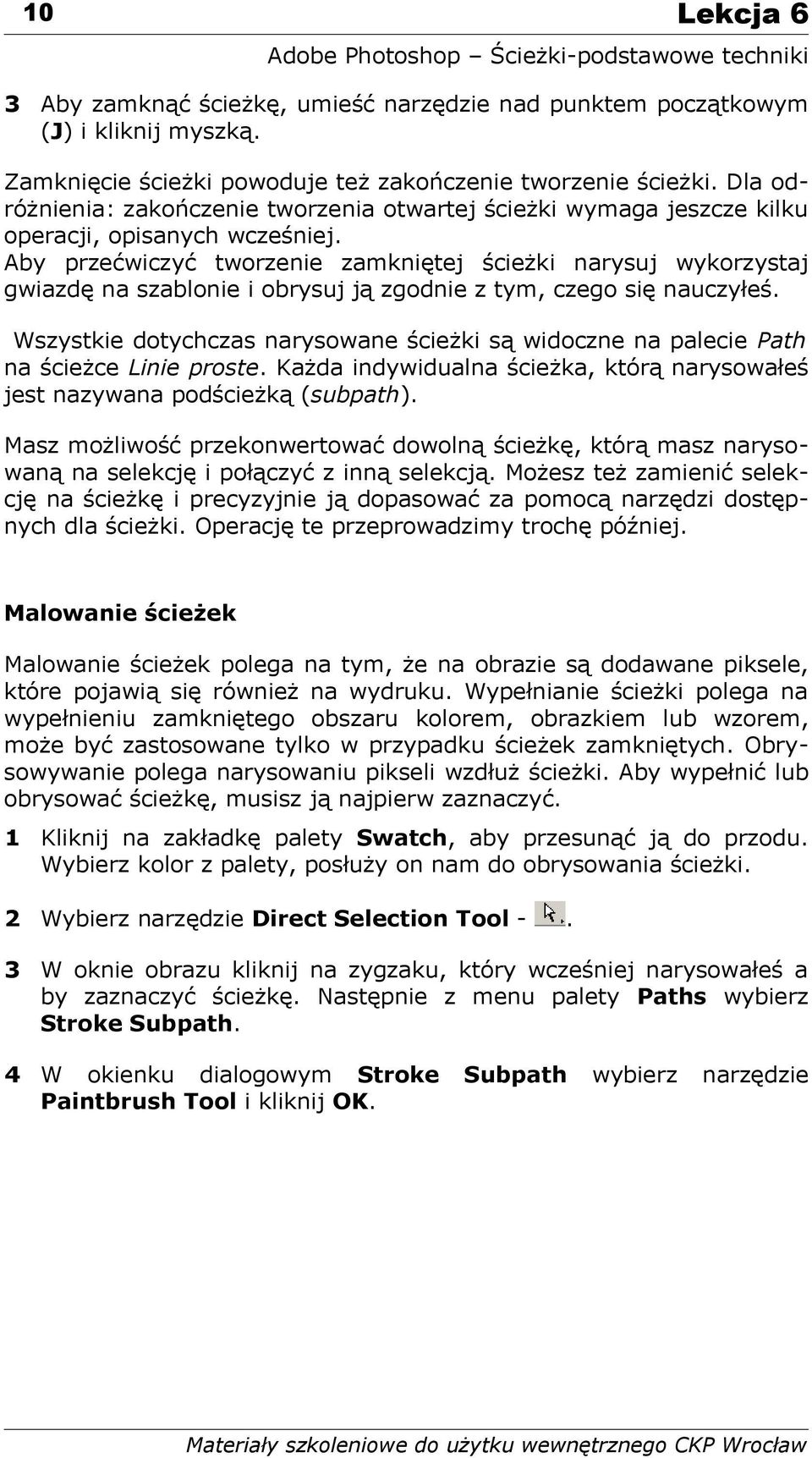 10 Lekcja 6

Adobe Photoshop – Ścieżki-podstawowe techniki

3 Aby zamknąć ścieżkę, umieść narzędzie nad punktem początkowym (J) i kliknij myszką.

Zamknięcie ścieżki powoduje też zakończenie tworzenie ścieżki. Dla odróżnienia: zakończenie tworzenia otwartej ścieżki wymaga jeszcze kilku operacji, opisanych wcześniej.
Aby przećwiczyć tworzenie zamkniętej ścieżki narysuj wykorzystaj gwiazdę na szablonie i obrysuj ją zgodnie z tym, czego się nauczyłeś.

Wszystkie dotychczas narysowane ścieżki są widoczne na palecie Path na ścieżce Linie proste. Każda indywidualna ścieżka, którą narysowałeś jest nazywana podścieżką (subpath).

Masz możliwość przekonwertować dowolną ścieżkę, którą masz narysowaną na selekcję i połączyć z inną selekcją. Możesz też zamienić selekcję na ścieżkę i precyzyjnie ją dopasować za pomocą narzędzi dostępnych dla ścieżki. Operację te przeprowadzimy trochę później.

Malowanie ścieżek

Malowanie ścieżek polega na tym, że na obrazie są dodawane piksele, które pojawią się również na wydruku. Wypełnianie ścieżki polega na wypełnieniu zamkniętego obszaru kolorem, obrazkiem lub wzorem, może być zastosowane tylko w przypadku ścieżek zamkniętych. Obrysowywanie polega narysowaniu pikseli wzdłuż ścieżki. Aby wypełnić lub obrysować ścieżkę, musisz ją najpierw zaznaczyć.

1 Kliknij na zakładkę palety Swatch, aby przesunąć ją do przodu. Wybierz kolor z palety, posłuży on nam do obrysowania ścieżki.

2 Wybierz narzędzie Direct Selection Tool - .

3 W oknie obrazu kliknij na zygzaku, który wcześniej narysowałeś a by zaznaczyć ścieżkę. Następnie z menu palety Paths wybierz Stroke Subpath.

4 W okienku dialogowym Stroke Subpath wybierz narzędzie Paintbrush Tool i kliknij OK.

Materiały szkoleniowe do użytku wewnętrznego CKP Wrocław